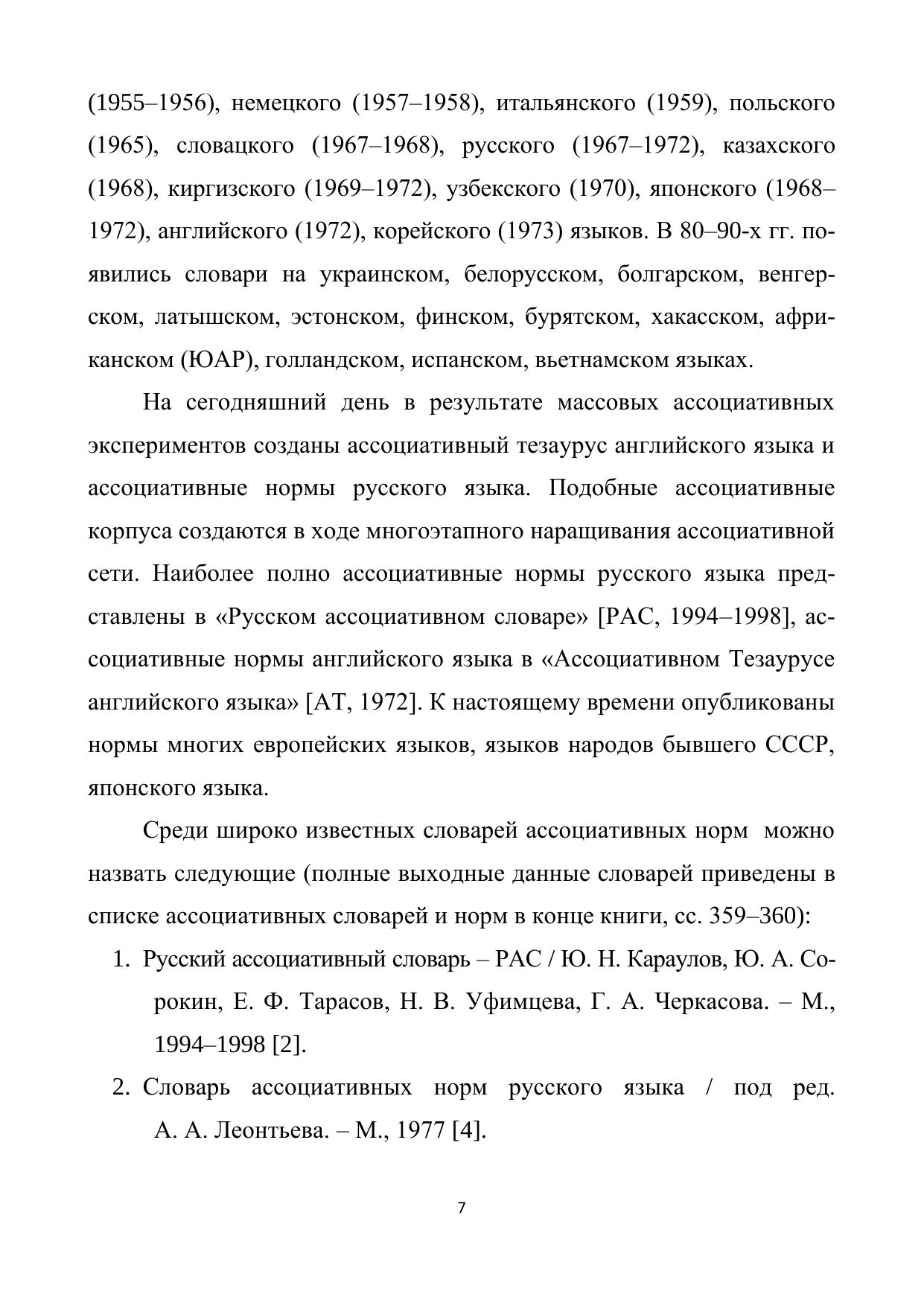 (1955–1956), немецкого (1957–1958), итальянского (1959), польского (1965), словацкого (1967–1968), русского (1967–1972), казахского (1968), киргизского (1969–1972), узбекского (1970), японского (1968–1972), английского (1972), корейского (1973) языков. В 80–90-х гг. появились словари на украинском, белорусском, болгарском, венгерском, латышском, эстонском, финском, бурятском, хакасском, африканском (ЮАР), голландском, испанском, вьетнамском языках.

На сегодняшний день в результате массовых ассоциативных экспериментов созданы ассоциативный тезаурус английского языка и ассоциативные нормы русского языка. Подобные ассоциативные корпуса создаются в ходе многоэтапного наращивания ассоциативной сети. Наиболее полно ассоциативные нормы русского языка представлены в «Русском ассоциативном словаре» [РАС, 1994–1998], ассоциативные нормы английского языка в «Ассоциативном Тезаурусе английского языка» [АТ, 1972]. К настоящему времени опубликованы нормы многих европейских языков, языков народов бывшего СССР, японского языка.

Среди широко известных словарей ассоциативных норм можно назвать следующие (полные выходные данные словарей приведены в списке ассоциативных словарей и норм в конце книги, сс. 359–360):

1. Русский ассоциативный словарь – РАС / Ю. Н. Караулов, Ю. А. Сорокин, Е. Ф. Тарасов, Н. В. Уфимцева, Г. А. Черкасова. – М., 1994–1998 [2].
2. Словарь ассоциативных норм русского языка / под ред. А. А. Леонтьева. – М., 1977 [4].

7